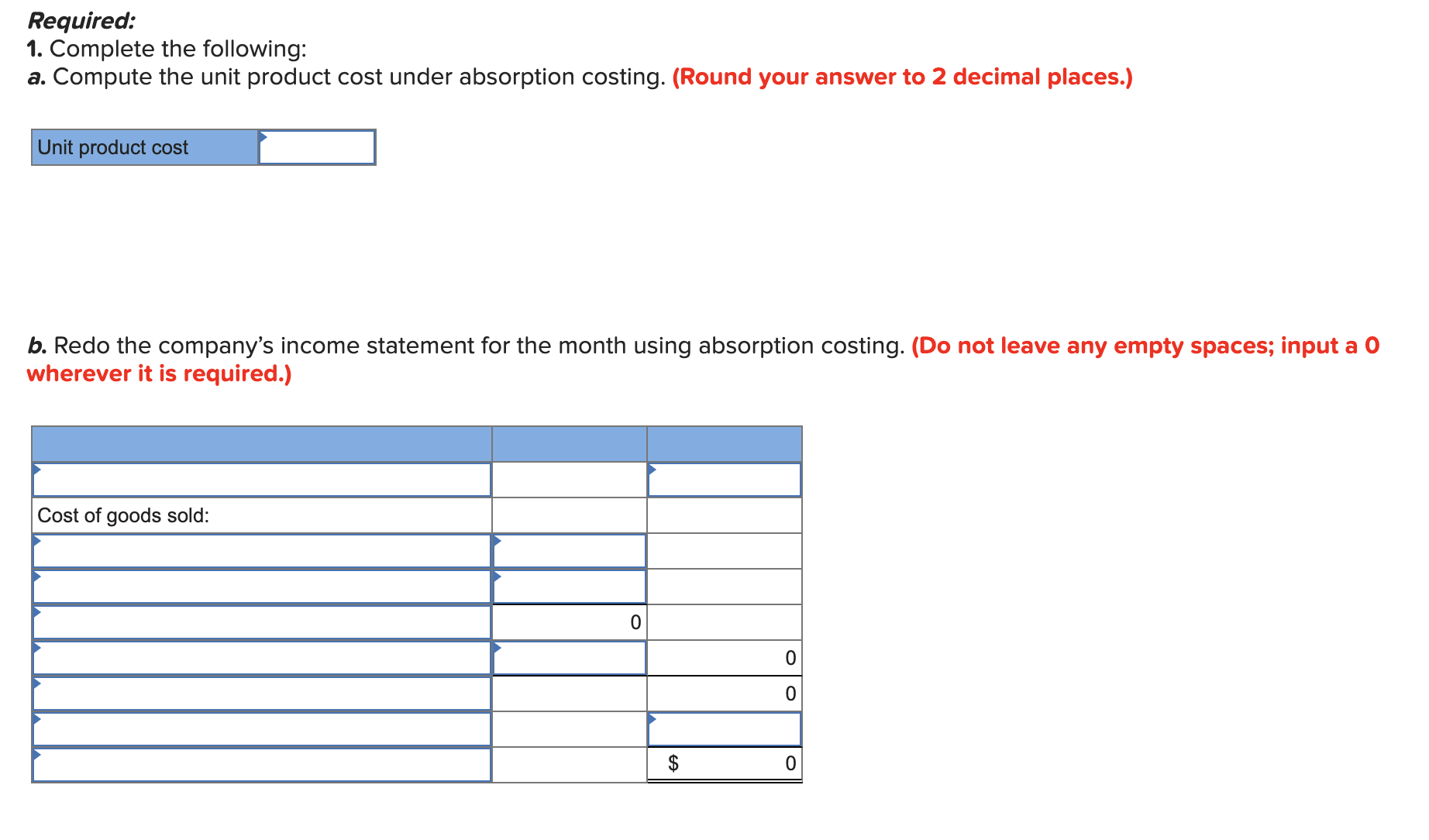 Required:
1. Complete the following:
a. Compute the unit product cost under absorption costing. (Round your answer to 2 decimal places.)

| Unit product cost | |
|---|---|

b. Redo the company's income statement for the month using absorption costing. (Do not leave any empty spaces; input a 0 wherever it is required.)

| | | |
|---|---|---|
| | | |
| Cost of goods sold: | | |
| | | |
| | | |
| | 0 | |
| | | 0 |
| | | 0 |
| | | |
| | | $ 0 |